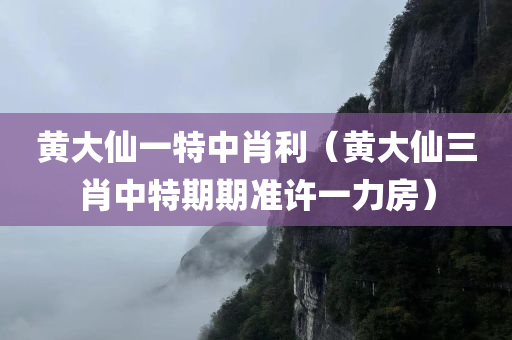 黄大仙一特中肖利（黄大仙三肖中特期期准许一力房）